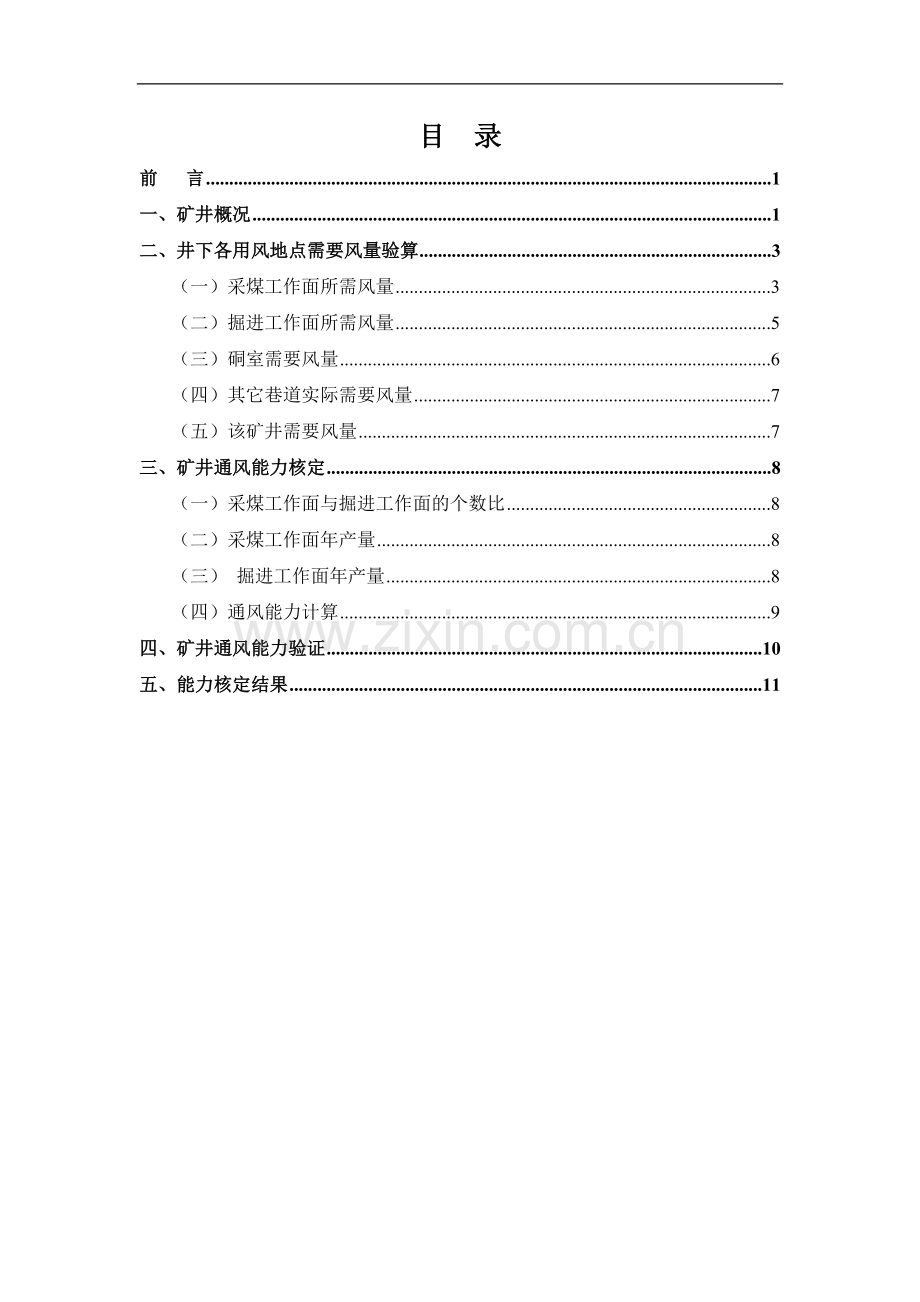 目 录

前 言 1

一、矿井概况 1

二、井下各用风地点需要风量验算 3

（一）采煤工作面所需风量 3

（二）掘进工作面所需风量 5

（三）硐室需要风量 6

（四）其它巷道实际需要风量 7

（五）该矿井需要风量 7

三、矿井通风能力核定 8

（一）采煤工作面与掘进工作面的个数比 8

（二）采煤工作面年产量 8

（三） 掘进工作面年产量 8

（四）通风能力计算 9

四、矿井通风能力验证 10

五、能力核定结果 11

www.zixin.com.cn